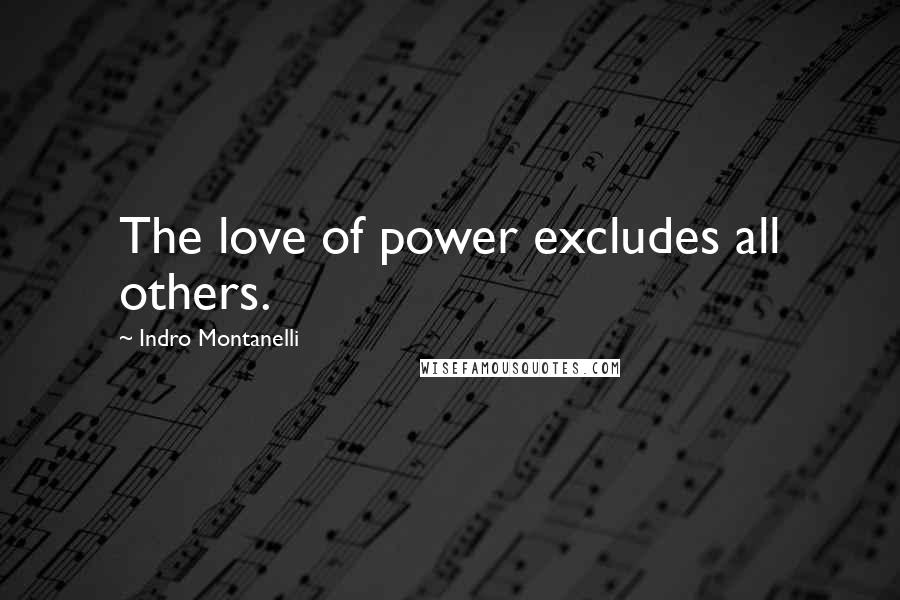 The love of power excludes all others.

~ Indro Montanelli

WISEFAMOUSQUOTES.COM